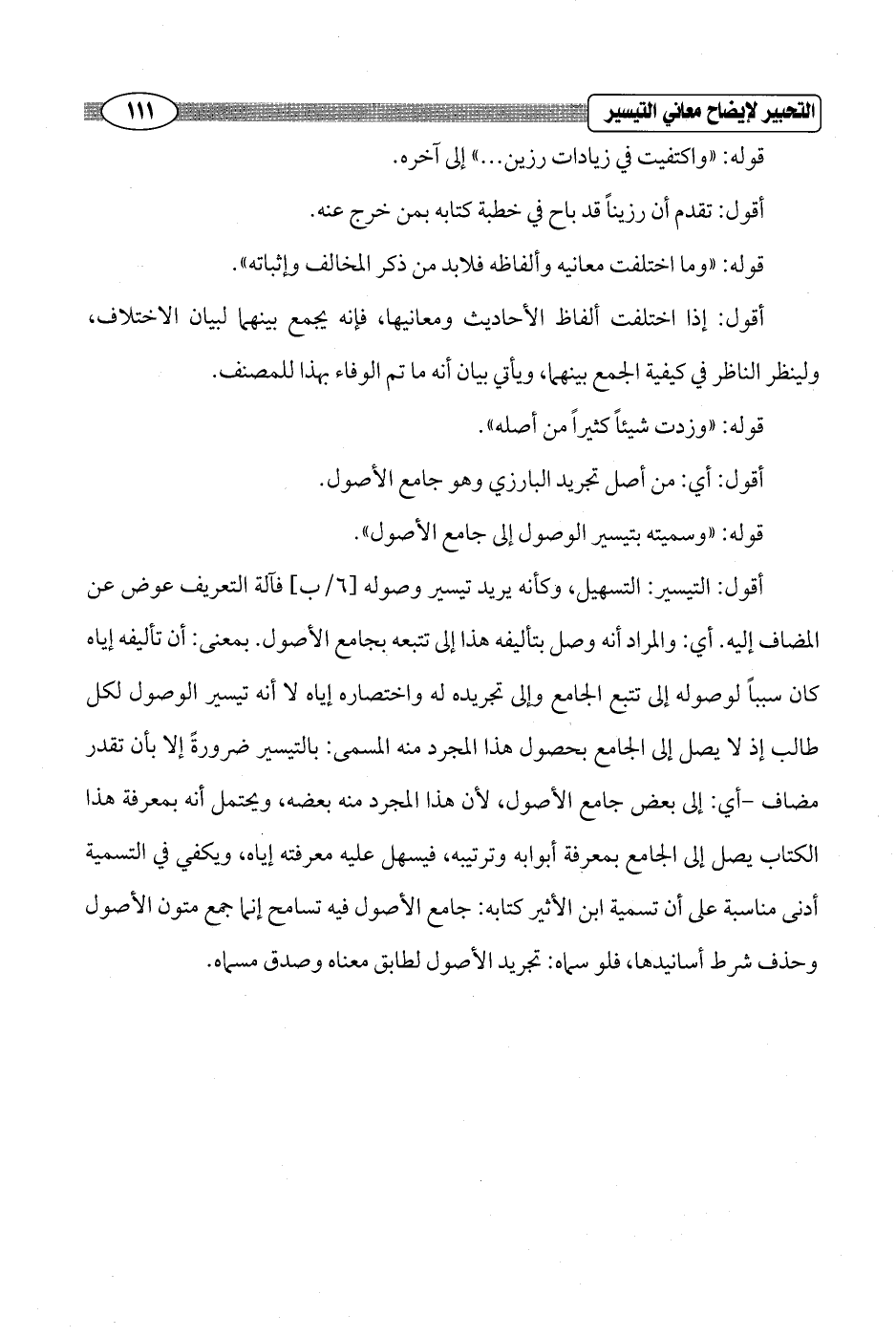 التحبير لإيضاح معاني التيسير ١١١

قوله: «واكتفيت في زيادات رزين...» إلى آخره.

أقول: تقدم أن رزيناً قد باح في خطبة كتابه بمن خرج عنه.

قوله: «وما اختلفت معانيه وألفاظه فلابد من ذكر المخالف وإثباته».

أقول: إذا اختلفت ألفاظ الأحاديث ومعانيها، فإنه يجمع بينهما لبيان الاختلاف، ولينظر الناظر في كيفية الجمع بينهما، ويأتي بيان أنه ما تم الوفاء بهذا للمصنف.

قوله: «وزدت شيئاً كثيراً من أصله».

أقول: أي: من أصل تجريد البارزي وهو جامع الأصول.

قوله: «وسميته بتيسير الوصول إلى جامع الأصول».

أقول: التيسير: التسهيل، وكأنه يريد تيسير وصوله [٦/ ب] فآلة التعريف عوض عن المضاف إليه. أي: والمراد أنه وصل بتأليفه هذا إلى تتبعه بجامع الأصول. بمعنى: أن تأليفه إياه كان سبباً لوصوله إلى تتبع الجامع وإلى تجريده له واختصاره إياه لا أنه تيسير الوصول لكل طالب إذ لا يصل إلى الجامع بحصول هذا المجرد منه المسمى: بالتيسير ضرورةً إلا بأن تقدر مضاف -أي: إلى بعض جامع الأصول، لأن هذا المجرد منه بعضه، ويحتمل أنه بمعرفة هذا الكتاب يصل إلى الجامع بمعرفة أبوابه وترتيبه، فيسهل عليه معرفته إياه، ويكفي في التسمية أدنى مناسبة على أن تسمية ابن الأثير كتابه: جامع الأصول فيه تسامح إنما جمع متون الأصول وحذف شرط أسانيدها، فلو سماه: تجريد الأصول لطابق معناه وصدق مسماه.